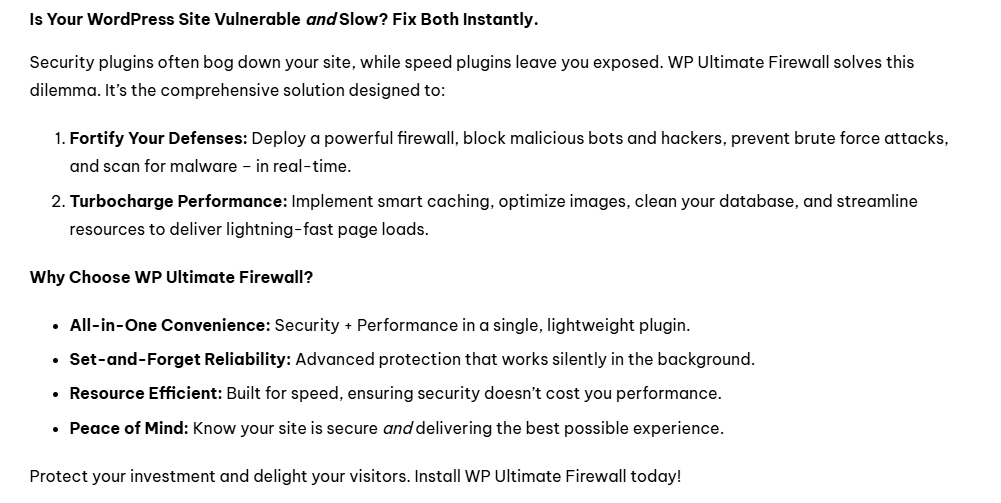 Is Your WordPress Site Vulnerable and Slow? Fix Both Instantly.

Security plugins often bog down your site, while speed plugins leave you exposed. WP Ultimate Firewall solves this dilemma. It's the comprehensive solution designed to:

1. Fortify Your Defenses: Deploy a powerful firewall, block malicious bots and hackers, prevent brute force attacks, and scan for malware – in real-time.
2. Turbocharge Performance: Implement smart caching, optimize images, clean your database, and streamline resources to deliver lightning-fast page loads.

Why Choose WP Ultimate Firewall?

• All-in-One Convenience: Security + Performance in a single, lightweight plugin.
• Set-and-Forget Reliability: Advanced protection that works silently in the background.
• Resource Efficient: Built for speed, ensuring security doesn't cost you performance.
• Peace of Mind: Know your site is secure and delivering the best possible experience.

Protect your investment and delight your visitors. Install WP Ultimate Firewall today!